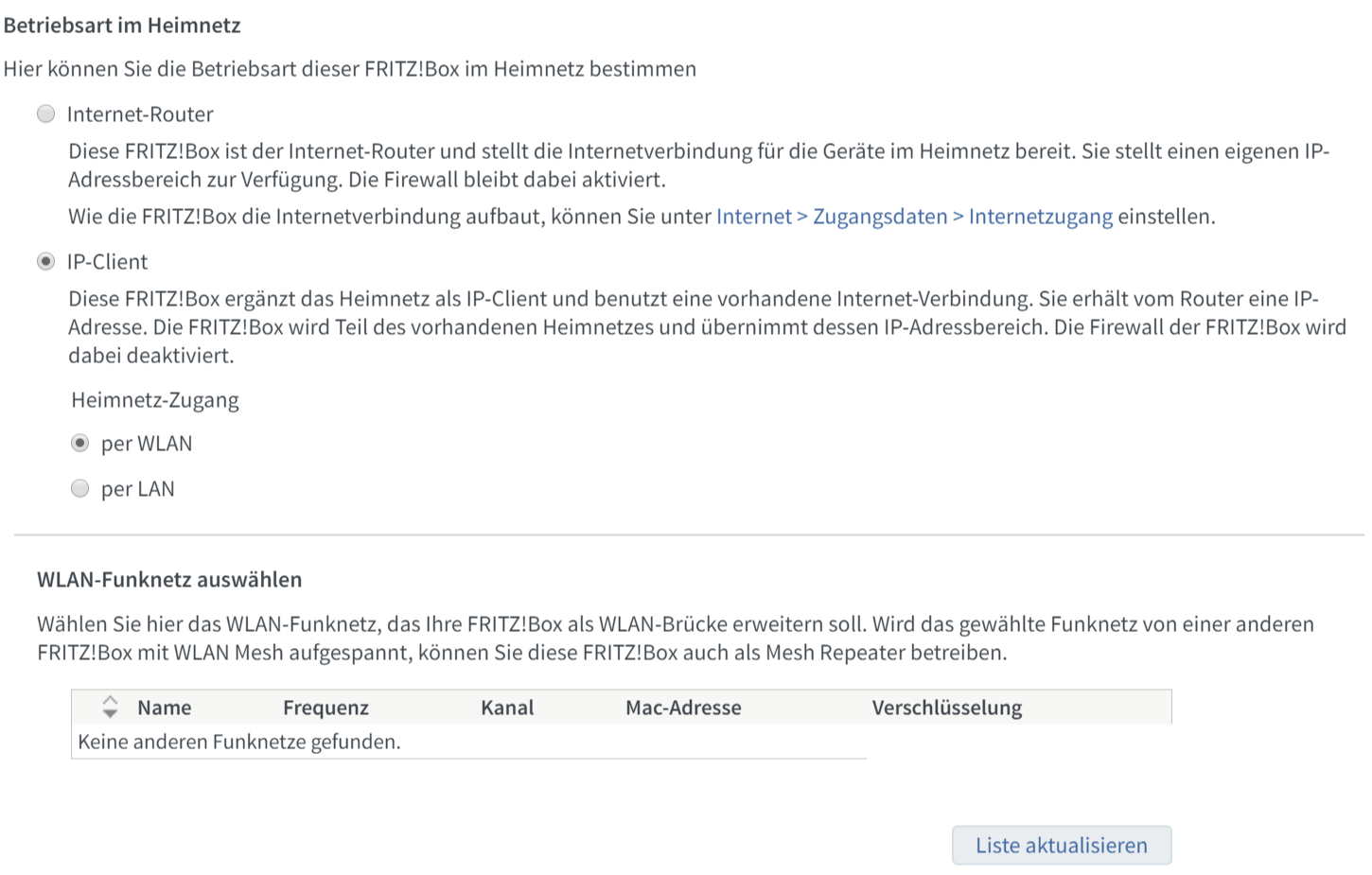 Betriebsart im Heimnetz

Hier können Sie die Betriebsart dieser FRITZ!Box im Heimnetz bestimmen

Internet-Router

Diese FRITZ!Box ist der Internet-Router und stellt die Internetverbindung für die Geräte im Heimnetz bereit. Sie stellt einen eigenen IP-Adressbereich zur Verfügung. Die Firewall bleibt dabei aktiviert.

Wie die FRITZ!Box die Internetverbindung aufbaut, können Sie unter Internet > Zugangsdaten > Internetzugang einstellen.

IP-Client

Diese FRITZ!Box ergänzt das Heimnetz als IP-Client und benutzt eine vorhandene Internet-Verbindung. Sie erhält vom Router eine IP-Adresse. Die FRITZ!Box wird Teil des vorhandenen Heimnetzes und übernimmt dessen IP-Adressbereich. Die Firewall der FRITZ!Box wird dabei deaktiviert.

Heimnetz-Zugang

per WLAN

per LAN

WLAN-Funknetz auswählen

Wählen Sie hier das WLAN-Funknetz, das Ihre FRITZ!Box als WLAN-Brücke erweitern soll. Wird das gewählte Funknetz von einer anderen FRITZ!Box mit WLAN Mesh aufgespannt, können Sie diese FRITZ!Box auch als Mesh Repeater betreiben.

| Name | Frequenz | Kanal | Mac-Adresse | Verschlüsselung |
|---|---|---|---|---|
| Keine anderen Funknetze gefunden. | | | | |

Liste aktualisieren